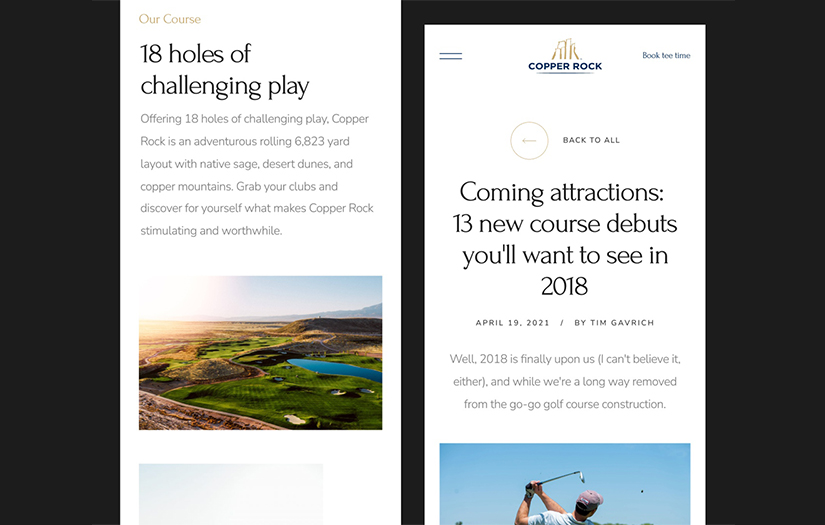 Our Course

18 holes of challenging play

Offering 18 holes of challenging play, Copper Rock is an adventurous rolling 6,823 yard layout with native sage, desert dunes, and copper mountains. Grab your clubs and discover for yourself what makes Copper Rock stimulating and worthwhile.

COPPER ROCK

Book tee time

BACK TO ALL

Coming attractions: 13 new course debuts you'll want to see in 2018

APRIL 19, 2021 / BY TIM GAVRICH

Well, 2018 is finally upon us (I can't believe it, either), and while we're a long way removed from the go-go golf course construction.